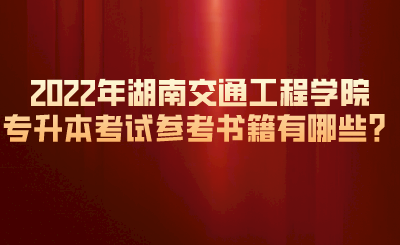 2022年湖南交通工程学院
专升本考试参考书籍有哪些？